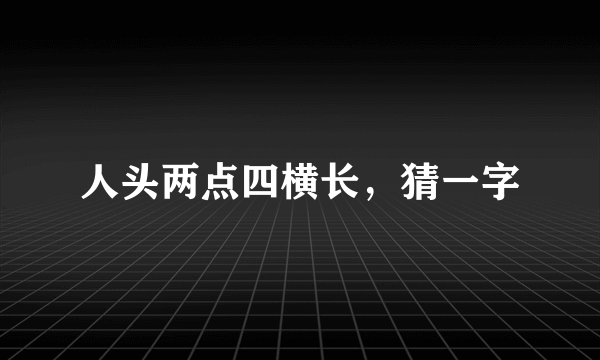 人头两点四横长，猜一字